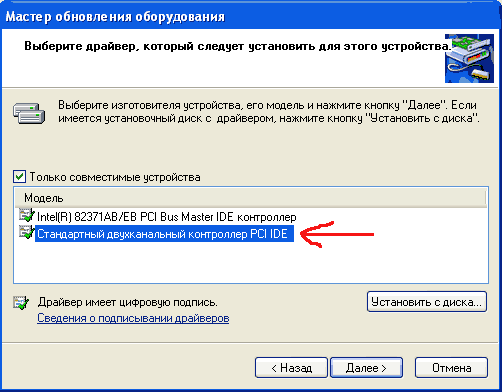 Мастер обновления оборудования

Выберите драйвер, который следует установить для этого устройства.

Выберите изготовителя устройства, его модель и нажмите кнопку "Далее". Если имеется установочный диск с драйвером, нажмите кнопку "Установить с диска".

Только совместимые устройства

Модель
Intel(R) 82371AB/EB PCI Bus Master IDE контроллер
Стандартный двухканальный контроллер PCI IDE

Драйвер имеет цифровую подпись.
Сведения о подписывании драйверов

Установить с диска...

< Назад
Далее >
Отмена